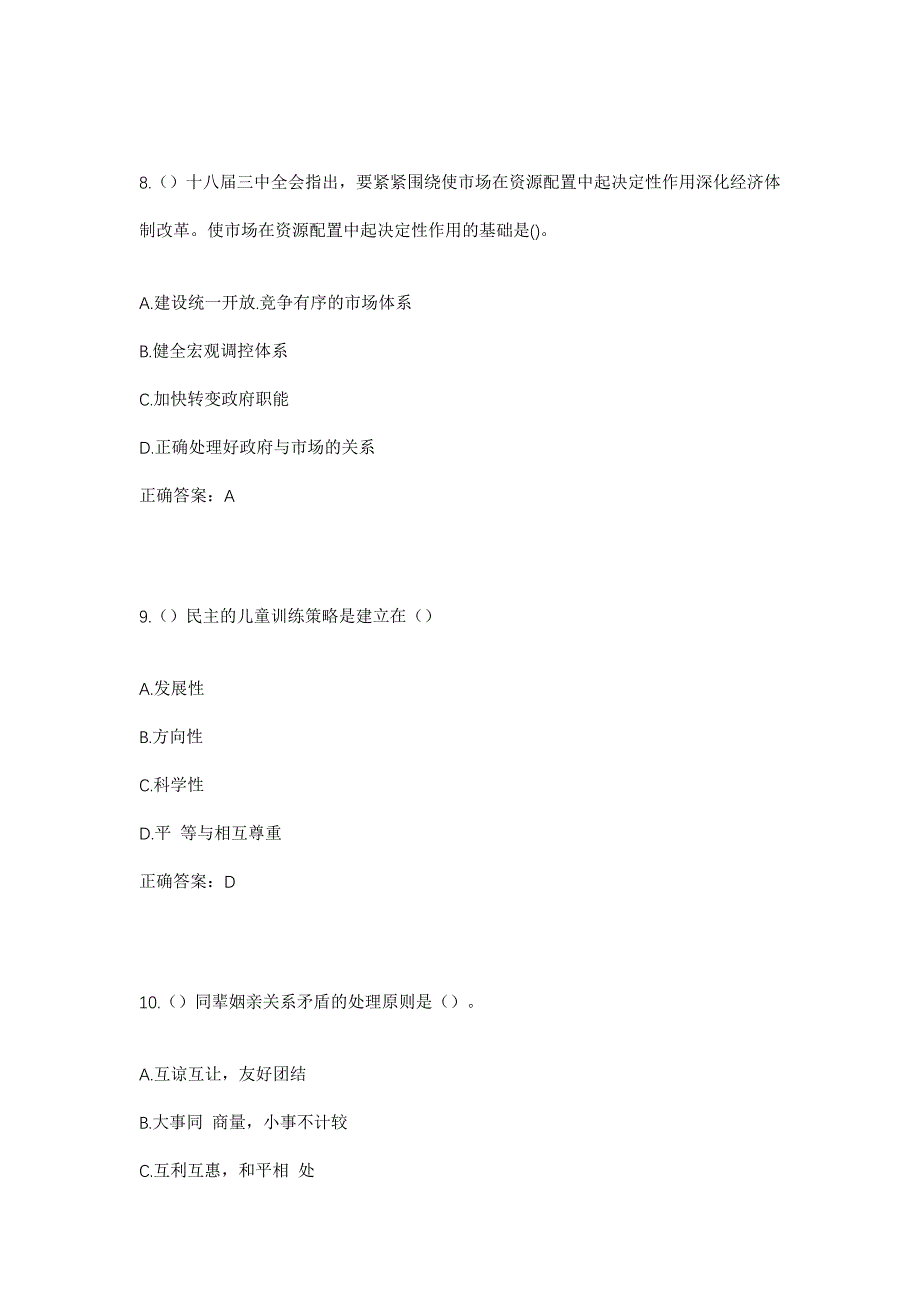 8.（）十八届三中全会指出，要紧紧围绕使市场在资源配置中起决定性作用深化经济体制改革。使市场在资源配置中起决定性作用的基础是()。

A.建设统一开放.竞争有序的市场体系

B.健全宏观调控体系

C.加快转变政府职能

D.正确处理好政府与市场的关系

正确答案：A

9.（）民主的儿童训练策略是建立在（）

A.发展性

B.方向性

C.科学性

D.平 等与相互尊重

正确答案：D

10.（）同辈姻亲关系矛盾的处理原则是（）。

A.互谅互让，友好团结

B.大事同 商量，小事不计较

C.互利互惠，和平相 处